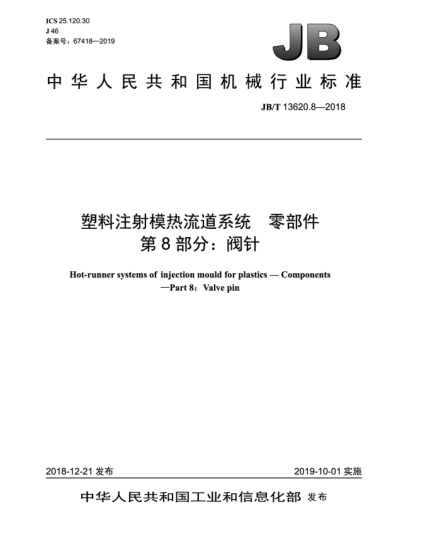 ICS 25.120.30
J 46
备案号：67418—2019

JB

中华人民共和国机械行业标准

JB/T 13620.8—2018

塑料注射模热流道系统　零部件
第 8 部分：阀针

Hot-runner systems of injection mould for plastics — Components —Part 8：Valve pin

2018-12-21 发布

2019-10-01 实施

中华人民共和国工业和信息化部 发布